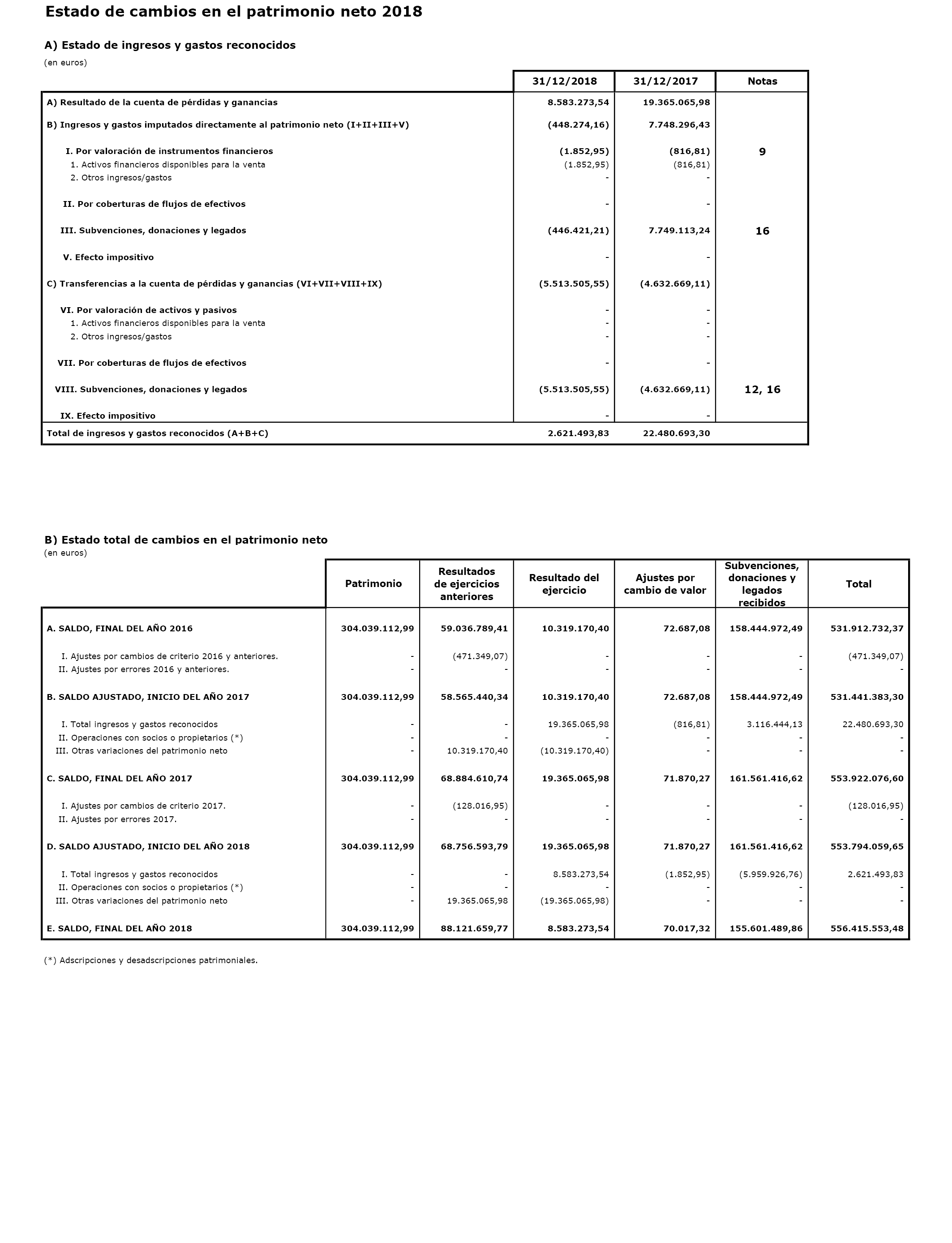 Estado de cambios en el patrimonio neto 2018

A) Estado de ingresos y gastos reconocidos
(en euros)

| | 31/12/2018 | 31/12/2017 | Notas |
|---|---|---|---|
| A) Resultado de la cuenta de pérdidas y ganancias | 8.583.273,54 | 19.365.065,98 | |
| B) Ingresos y gastos imputados directamente al patrimonio neto (I+II+III+V) | (448.274,16) | 7.748.296,43 | |
| I. Por valoración de instrumentos financieros | (1.852,95) | (816,81) | 9 |
| 1. Activos financieros disponibles para la venta | (1.852,95) | (816,81) | |
| 2. Otros ingresos/gastos | - | - | |
| II. Por coberturas de flujos de efectivos | - | - | |
| III. Subvenciones, donaciones y legados | (446.421,21) | 7.749.113,24 | 16 |
| V. Efecto impositivo | - | - | |
| C) Transferencias a la cuenta de pérdidas y ganancias (VI+VII+VIII+IX) | (5.513.505,55) | (4.632.669,11) | |
| VI. Por valoración de activos y pasivos | - | - | |
| 1. Activos financieros disponibles para la venta | - | - | |
| 2. Otros ingresos/gastos | - | - | |
| VII. Por coberturas de flujos de efectivos | - | - | |
| VIII. Subvenciones, donaciones y legados | (5.513.505,55) | (4.632.669,11) | 12, 16 |
| IX. Efecto impositivo | - | - | |
| Total de ingresos y gastos reconocidos (A+B+C) | 2.621.493,83 | 22.480.693,30 | |

B) Estado total de cambios en el patrimonio neto
(en euros)

| | Patrimonio | Resultados de ejercicios anteriores | Resultado del ejercicio | Ajustes por cambio de valor | Subvenciones, donaciones y legados recibidos | Total |
|---|---|---|---|---|---|---|
| A. SALDO, FINAL DEL AÑO 2016 | 304.039.112,99 | 59.036.789,41 | 10.319.170,40 | 72.687,08 | 158.444.972,49 | 531.912.732,37 |
| I. Ajustes por cambios de criterio 2016 y anteriores. | - | (471.349,07) | - | - | - | (471.349,07) |
| II. Ajustes por errores 2016 y anteriores. | - | - | - | - | - | - |
| B. SALDO AJUSTADO, INICIO DEL AÑO 2017 | 304.039.112,99 | 58.565.440,34 | 10.319.170,40 | 72.687,08 | 158.444.972,49 | 531.441.383,30 |
| I. Total ingresos y gastos reconocidos | - | - | 19.365.065,98 | (816,81) | 3.116.444,13 | 22.480.693,30 |
| II. Operaciones con socios o propietarios (*) | - | - | - | - | - | - |
| III. Otras variaciones del patrimonio neto | - | 10.319.170,40 | (10.319.170,40) | - | - | - |
| C. SALDO, FINAL DEL AÑO 2017 | 304.039.112,99 | 68.884.610,74 | 19.365.065,98 | 71.870,27 | 161.561.416,62 | 553.922.076,60 |
| I. Ajustes por cambios de criterio 2017. | - | (128.016,95) | - | - | - | (128.016,95) |
| II. Ajustes por errores 2017. | - | - | - | - | - | - |
| D. SALDO AJUSTADO, INICIO DEL AÑO 2018 | 304.039.112,99 | 68.756.593,79 | 19.365.065,98 | 71.870,27 | 161.561.416,62 | 553.794.059,65 |
| I. Total ingresos y gastos reconocidos | - | - | 8.583.273,54 | (1.852,95) | (5.959.926,76) | 2.621.493,83 |
| II. Operaciones con socios o propietarios (*) | - | - | - | - | - | - |
| III. Otras variaciones del patrimonio neto | - | 19.365.065,98 | (19.365.065,98) | - | - | - |
| E. SALDO, FINAL DEL AÑO 2018 | 304.039.112,99 | 88.121.659,77 | 8.583.273,54 | 70.017,32 | 155.601.489,86 | 556.415.553,48 |

(*) Adscripciones y desadscripciones patrimoniales.